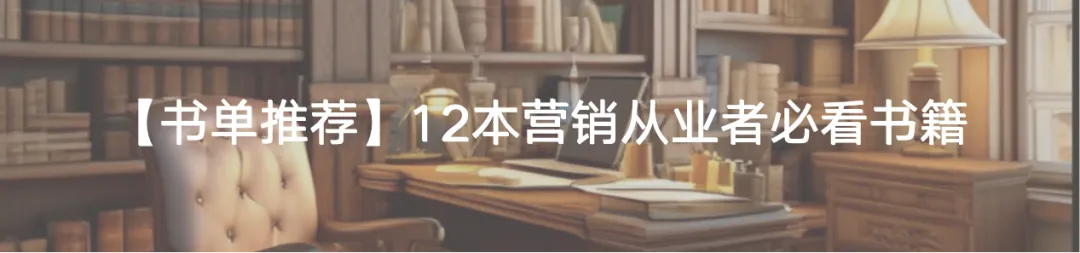 【书单推荐】12本营销从业者必看书籍